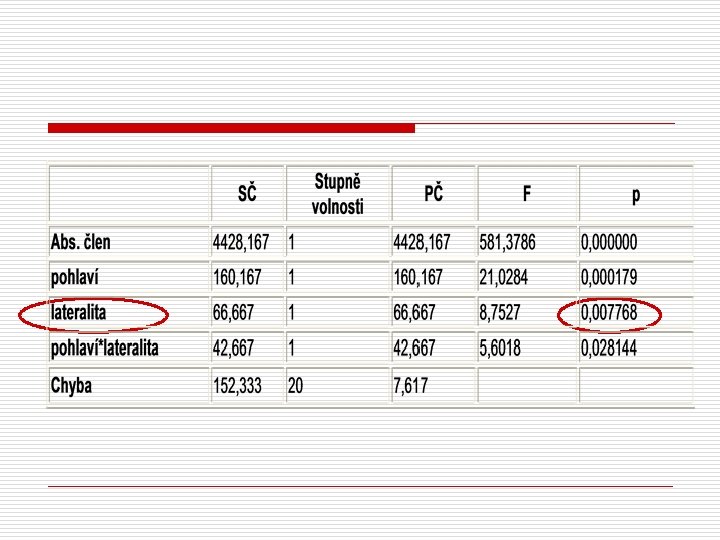 |  | SČ | Stupně volnosti | PČ | F | p |
|---|---|---|---|---|---|
| Abs. člen | 4428,167 | 1 | 4428,167 | 581,3786 | 0,000000 |
| pohlaví | 160,167 | 1 | 160,167 | 21,0284 | 0,000179 |
| lateralita | 66,667 | 1 | 66,667 | 8,7527 | 0,007768 |
| pohlaví*lateralita | 42,667 | 1 | 42,667 | 5,6018 | 0,028144 |
| Chyba | 152,333 | 20 | 7,617 |  |  |